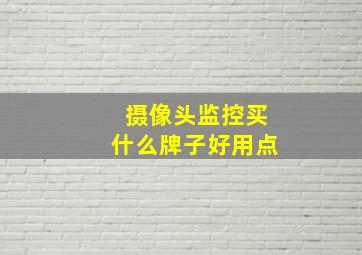 摄像头监控买
什么牌子好用点